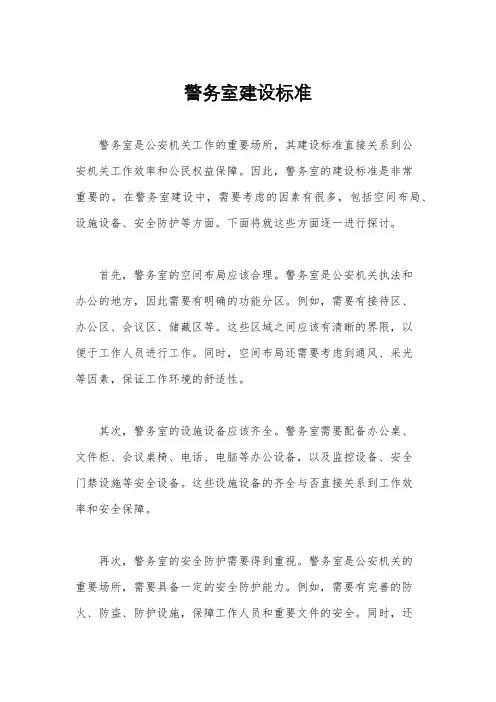 警务室建设标准

警务室是公安机关工作的重要场所，其建设标准直接关系到公安机关工作效率和公民权益保障。因此，警务室的建设标准是非常重要的。在警务室建设中，需要考虑的因素有很多，包括空间布局、设施设备、安全防护等方面。下面将就这些方面逐一进行探讨。

首先，警务室的空间布局应该合理。警务室是公安机关执法和办公的地方，因此需要有明确的功能分区。例如，需要有接待区、办公区、会议区、储藏区等。这些区域之间应该有清晰的界限，以便于工作人员进行工作。同时，空间布局还需要考虑到通风、采光等因素，保证工作环境的舒适性。

其次，警务室的设施设备应该齐全。警务室需要配备办公桌、文件柜、会议桌椅、电话、电脑等办公设备，以及监控设备、安全门禁设施等安全设备。这些设施设备的齐全与否直接关系到工作效率和安全保障。

再次，警务室的安全防护需要得到重视。警务室是公安机关的重要场所，需要具备一定的安全防护能力。例如，需要有完善的防火、防盗、防护设施，保障工作人员和重要文件的安全。同时，还